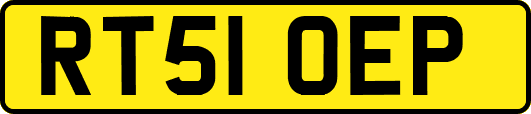 RT51 OEP